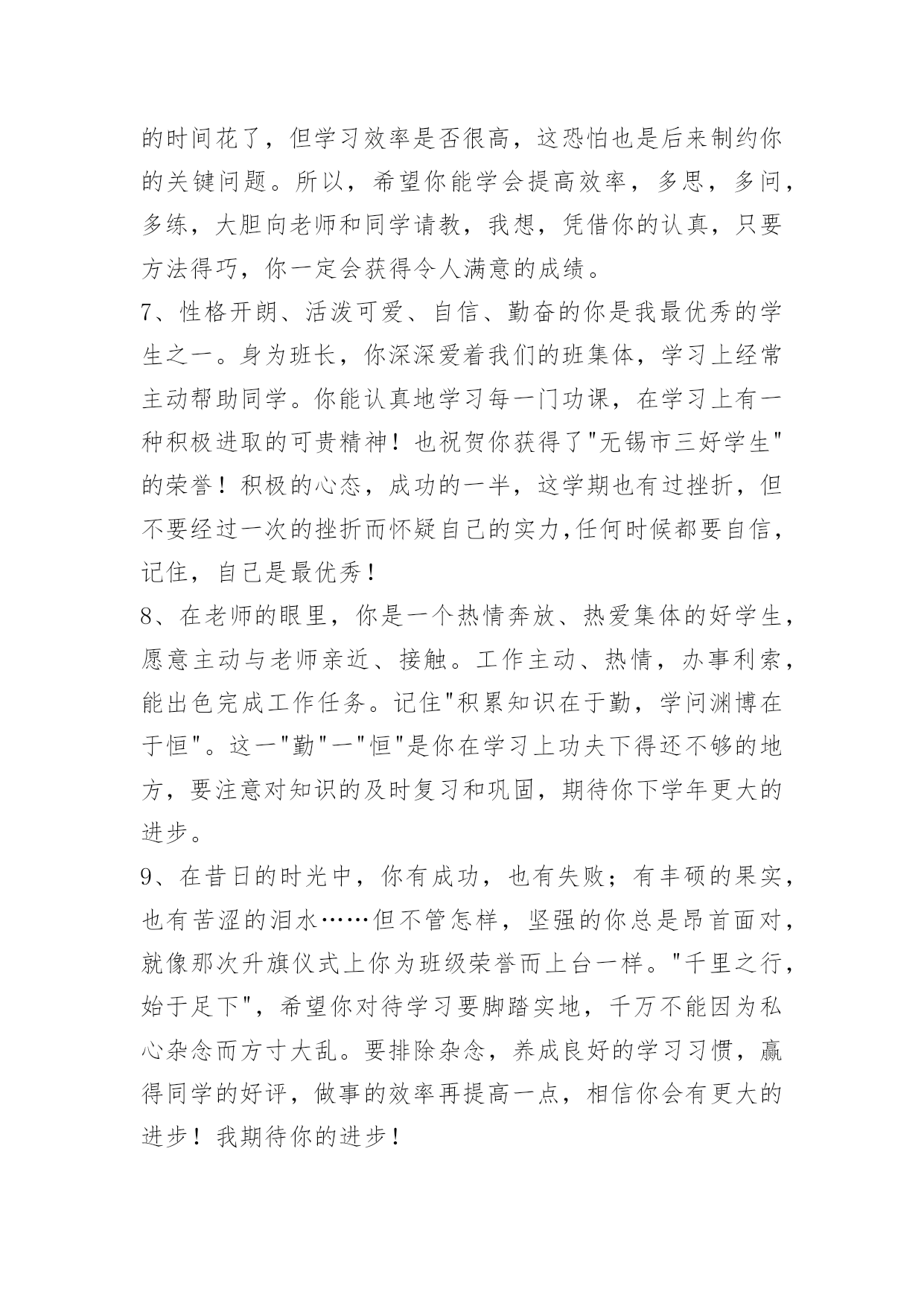 的时间花了，但学习效率是否很高，这恐怕也是后来制约你的关键问题。所以，希望你能学会提高效率，多思，多问，多练，大胆向老师和同学请教，我想，凭借你的认真，只要方法得巧，你一定会获得令人满意的成绩。

7、性格开朗、活泼可爱、自信、勤奋的你是我最优秀的学生之一。身为班长，你深深爱着我们的班集体，学习上经常主动帮助同学。你能认真地学习每一门功课，在学习上有一种积极进取的可贵精神！也祝贺你获得了"无锡市三好学生"的荣誉！积极的心态，成功的一半，这学期也有过挫折，但不要经过一次的挫折而怀疑自己的实力,任何时候都要自信，记住，自己是最优秀！

8、在老师的眼里，你是一个热情奔放、热爱集体的好学生，愿意主动与老师亲近、接触。工作主动、热情，办事利索，能出色完成工作任务。记住"积累知识在于勤，学问渊博在于恒"。这一"勤"一"恒"是你在学习上功夫下得还不够的地方，要注意对知识的及时复习和巩固，期待你下学年更大的进步。

9、在昔日的时光中，你有成功，也有失败；有丰硕的果实，也有苦涩的泪水……但不管怎样，坚强的你总是昂首面对，就像那次升旗仪式上你为班级荣誉而上台一样。"千里之行，始于足下"，希望你对待学习要脚踏实地，千万不能因为私心杂念而方寸大乱。要排除杂念，养成良好的学习习惯，赢得同学的好评，做事的效率再提高一点，相信你会有更大的进步！我期待你的进步！